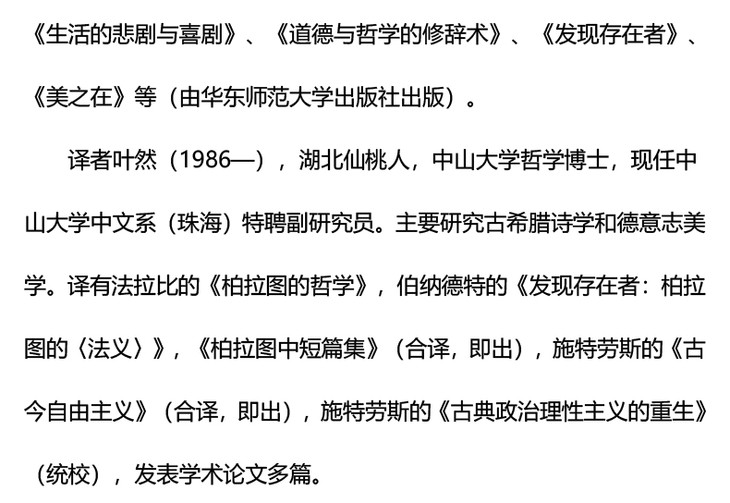 《生活的悲剧与喜剧》、《道德与哲学的修辞术》、《发现存在者》、《美之在》等（由华东师范大学出版社出版）。

译者叶然（1986—），湖北仙桃人，中山大学哲学博士，现任中山大学中文系（珠海）特聘副研究员。主要研究古希腊诗学和德意志美学。译有法拉比的《柏拉图的哲学》，伯纳德特的《发现存在者：柏拉图的〈法义〉》，《柏拉图中短篇集》（合译，即出），施特劳斯的《古今自由主义》（合译，即出），施特劳斯的《古典政治理性主义的重生》（统校），发表学术论文多篇。